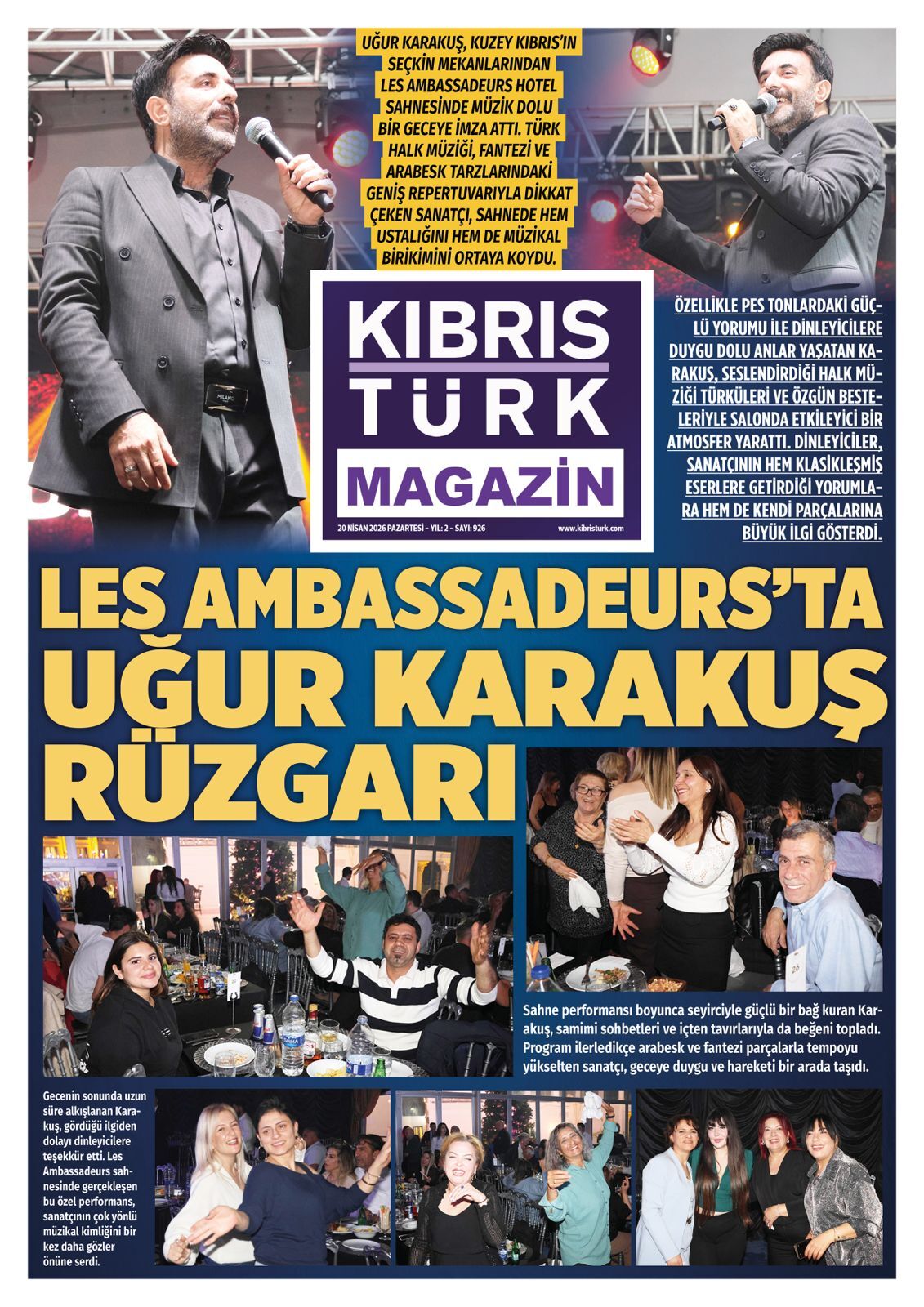 UĞUR KARAKUŞ, KUZEY KIBRIS'IN SEÇKİN MEKANLARINDAN LES AMBASSADEURS HOTEL SAHNESİNDE MÜZİK DOLU BİR GECEYE İMZA ATTI. TÜRK HALK MÜZİĞİ, FANTEZİ VE ARABESK TARZLARINDAKİ GENİŞ REPERTUVARIYLA DİKKAT ÇEKEN SANATÇI, SAHNEDE HEM USTALIĞINI HEM DE MÜZİKAL BİRİKİMİNİ ORTAYA KOYDU.

KIBRIS
TÜRK
MAGAZİN

20 NİSAN 2026 PAZARTESİ - YIL: 2 - SAYI: 926

www.kibristurk.com

ÖZELLİKLE PES TONLARDAKİ GÜÇLÜ YORUMU İLE DİNLEYİCİLERE DUYGU DOLU ANLAR YAŞATAN KARAKUŞ, SESLENDİRDİĞİ HALK MÜZİĞİ TÜRKÜLERİ VE ÖZGÜN BESTELERİYLE SALONDA ETKİLEYİCİ BİR ATMOSFER YARATTI. DİNLEYİCİLER, SANATÇININ HEM KLASİKLEŞMİŞ ESERLERE GETİRDİĞİ YORUMLARA HEM DE KENDİ PARÇALARINA BÜYÜK İLGİ GÖSTERDİ.

LES AMBASSADEURS'TA
UĞUR KARAKUŞ
RÜZGARI

Sahne performansı boyunca seyirciyle güçlü bir bağ kuran Karakuş, samimi sohbetleri ve içten tavırlarıyla da beğeni topladı. Program ilerledikçe arabesk ve fantezi parçalarla tempoyu yükselten sanatçı, geceye duygu ve hareketi bir arada taşıdı.

Gecenin sonunda uzun süre alkışlanan Karakuş, gördüğü ilgiden dolayı dinleyicilere teşekkür etti. Les Ambassadeurs sahnesinde gerçekleşen bu özel performans, sanatçının çok yönlü müzikal kimliğini bir kez daha gözler önüne serdi.